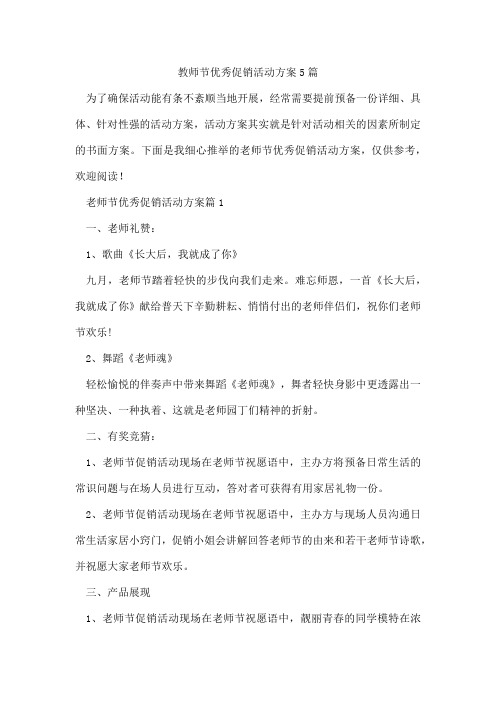 教师节优秀促销活动方案5篇

为了确保活动能有条不紊顺当地开展，经常需要提前预备一份详细、具体、针对性强的活动方案，活动方案其实就是针对活动相关的因素所制定的书面方案。下面是我细心推举的老师节优秀促销活动方案，仅供参考，欢迎阅读！

老师节优秀促销活动方案篇1

一、老师礼赞：

1、歌曲《长大后，我就成了你》

九月，老师节踏着轻快的步伐向我们走来。难忘师恩，一首《长大后，我就成了你》献给普天下辛勤耕耘、悄悄付出的老师伴侣们，祝你们老师节欢乐！

2、舞蹈《老师魂》

轻松愉悦的伴奏声中带来舞蹈《老师魂》，舞者轻快身影中更透露出一种坚决、一种执着、这就是老师园丁们精神的折射。

二、有奖竞猜：

1、老师节促销活动现场在老师节祝愿语中，主办方将预备日常生活的常识问题与在场人员进行互动，答对者可获得有用家居礼物一份。

2、老师节促销活动现场在老师节祝愿语中，主办方与现场人员沟通日常生活家居小窍门，促销小姐会讲解回答老师节的由来和若干老师节诗歌，并祝愿大家老师节欢乐。

三、产品展现

1、老师节促销活动现场在老师节祝愿语中，靓丽青春的同学模特在浓